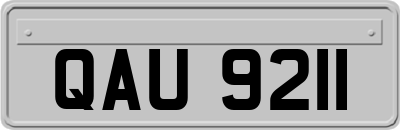 QAU 9211